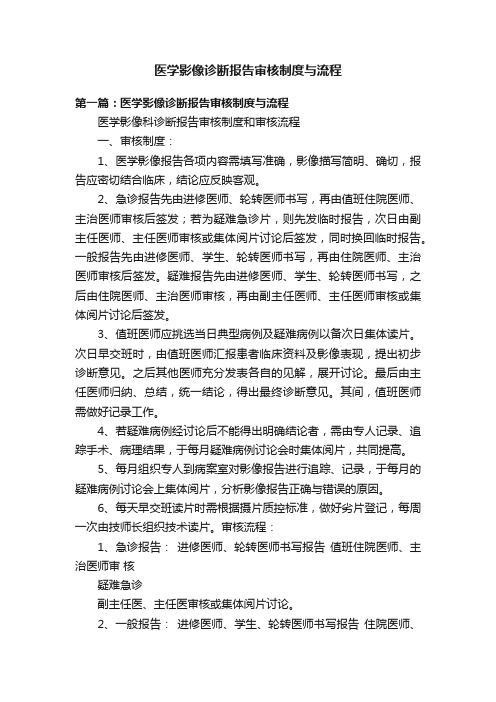 医学影像诊断报告审核制度与流程

第一篇：医学影像诊断报告审核制度与流程

医学影像科诊断报告审核制度和审核流程

一、审核制度：

1、医学影像报告各项内容需填写准确，影像描写简明、确切，报告应密切结合临床，结论应反映客观。

2、急诊报告先由进修医师、轮转医师书写，再由值班住院医师、主治医师审核后签发；若为疑难急诊片，则先发临时报告，次日由副主任医师、主任医师审核或集体阅片讨论后签发，同时换回临时报告。一般报告先由进修医师、学生、轮转医师书写，再由住院医师、主治医师审核后签发。疑难报告先由进修医师、学生、轮转医师书写，之后由住院医师、主治医师审核，再由副主任医师、主任医师审核或集体阅片讨论后签发。

3、值班医师应挑选当日典型病例及疑难病例以备次日集体读片。次日早交班时，由值班医师汇报患者临床资料及影像表现，提出初步诊断意见。之后其他医师充分发表各自的见解，展开讨论。最后由主任医师归纳、总结，统一结论，得出最终诊断意见。其间，值班医师需做好记录工作。

4、若疑难病例经讨论后不能得出明确结论者，需由专人记录、追踪手术、病理结果，于每月疑难病例讨论会时集体阅片，共同提高。

5、每月组织专人到病案室对影像报告进行追踪、记录，于每月的疑难病例讨论会上集体阅片，分析影像报告正确与错误的原因。

6、每天早交班读片时需根据摄片质控标准，做好劣片登记，每周一次由技师长组织技术读片。审核流程：

1、急诊报告： 进修医师、轮转医师书写报告 值班住院医师、主治医师审 核

疑难急诊

副主任医、主任医审核或集体阅片讨论。

2、一般报告： 进修医师、学生、轮转医师书写报告 住院医师、